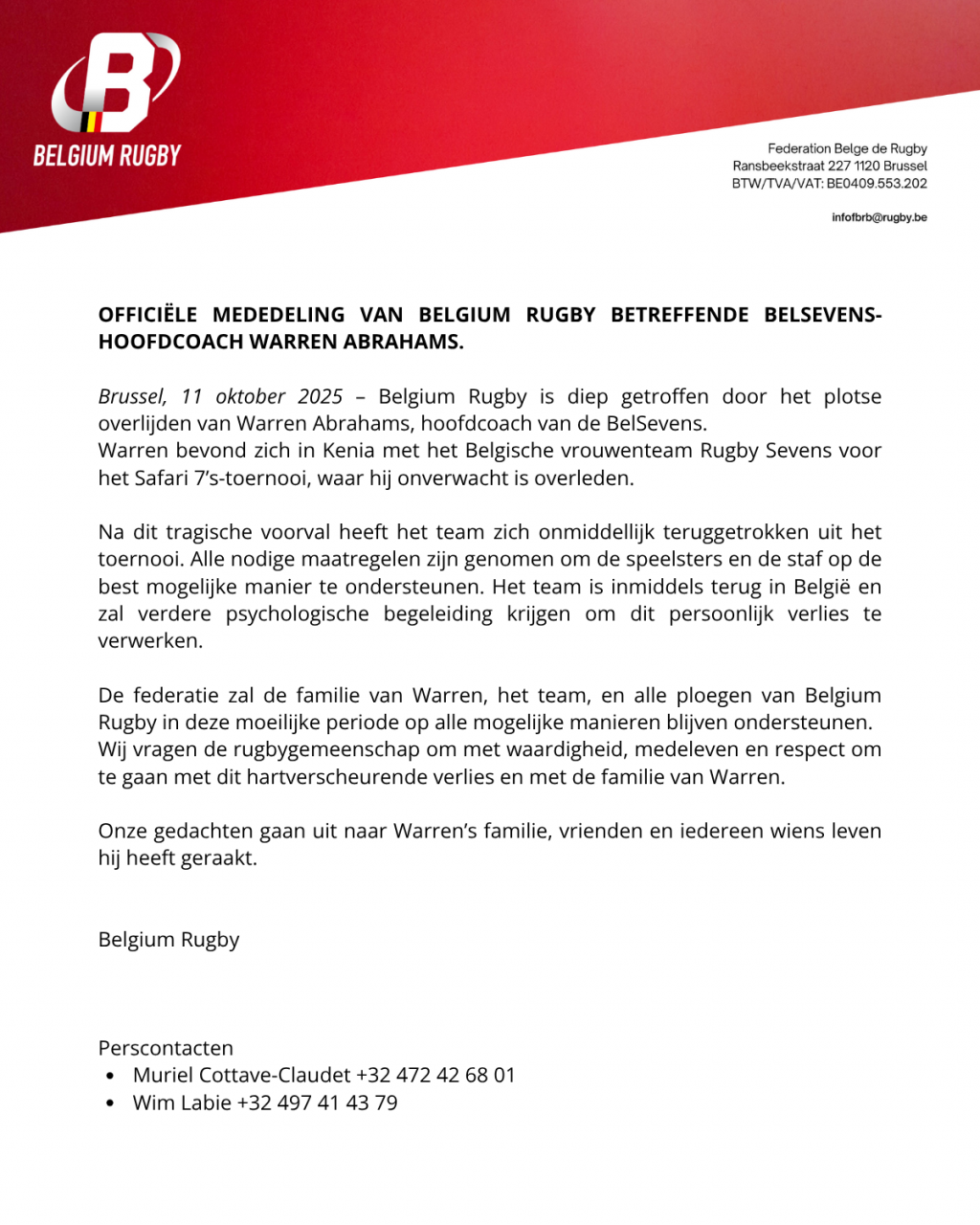 B
BELGIUM RUGBY

Federation Belge de Rugby
Ransbeekstraat 227 1120 Brussel
BTW/TVA/VAT: BE0409.553.202

infofbrb@rugby.be

OFFICIËLE MEDEDELING VAN BELGIUM RUGBY BETREFFENDE BELSEVENS-HOOFDCOACH WARREN ABRAHAMS.

Brussel, 11 oktober 2025 – Belgium Rugby is diep getroffen door het plotse overlijden van Warren Abrahams, hoofdcoach van de BelSevens.
Warren bevond zich in Kenia met het Belgische vrouwenteam Rugby Sevens voor het Safari 7's-toernooi, waar hij onverwacht is overleden.

Na dit tragische voorval heeft het team zich onmiddellijk teruggetrokken uit het toernooi. Alle nodige maatregelen zijn genomen om de speelsters en de staf op de best mogelijke manier te ondersteunen. Het team is inmiddels terug in België en zal verdere psychologische begeleiding krijgen om dit persoonlijk verlies te verwerken.

De federatie zal de familie van Warren, het team, en alle ploegen van Belgium Rugby in deze moeilijke periode op alle mogelijke manieren blijven ondersteunen.
Wij vragen de rugbygemeenschap om met waardigheid, medeleven en respect om te gaan met dit hartverscheurende verlies en met de familie van Warren.

Onze gedachten gaan uit naar Warren's familie, vrienden en iedereen wiens leven hij heeft geraakt.

Belgium Rugby

Perscontacten
• Muriel Cottave-Claudet +32 472 42 68 01
• Wim Labie +32 497 41 43 79